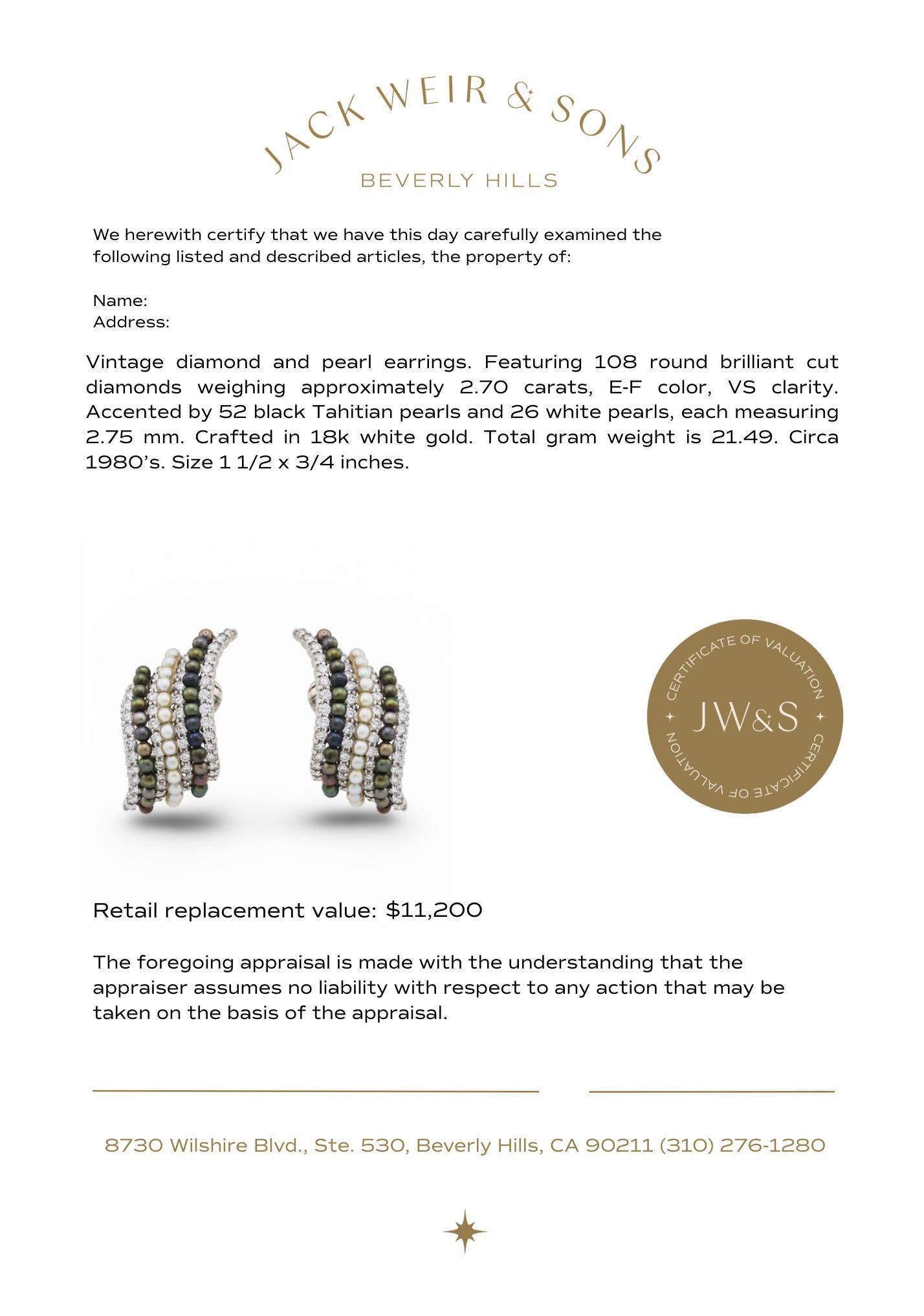 JACK WEIR & SONS
BEVERLY HILLS

We herewith certify that we have this day carefully examined the following listed and described articles, the property of:

Name:
Address:

Vintage diamond and pearl earrings. Featuring 108 round brilliant cut diamonds weighing approximately 2.70 carats, E-F color, VS clarity. Accented by 52 black Tahitian pearls and 26 white pearls, each measuring 2.75 mm. Crafted in 18k white gold. Total gram weight is 21.49. Circa 1980's. Size 1 1/2 x 3/4 inches.

CERTIFICATE OF VALUATION
JW&S
CERTIFICATE OF VALUATION

Retail replacement value: $11,200

The foregoing appraisal is made with the understanding that the appraiser assumes no liability with respect to any action that may be taken on the basis of the appraisal.

8730 Wilshire Blvd., Ste. 530, Beverly Hills, CA 90211 (310) 276-1280